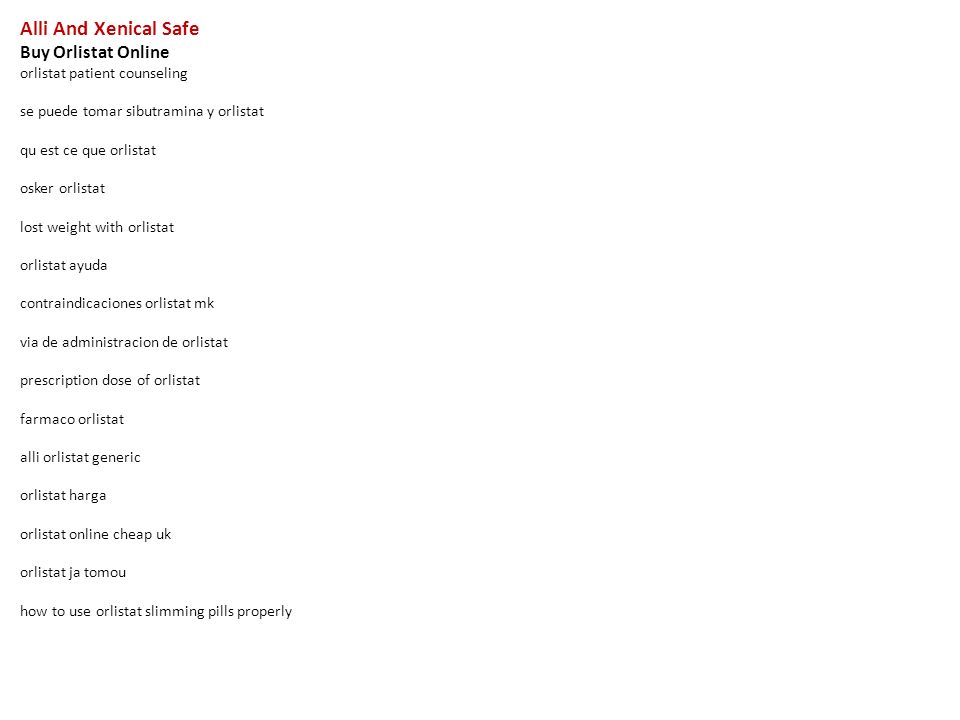 Alli And Xenical Safe
Buy Orlistat Online
orlistat patient counseling

se puede tomar sibutramina y orlistat

qu est ce que orlistat

osker orlistat

lost weight with orlistat

orlistat ayuda

contraindicaciones orlistat mk

via de administracion de orlistat

prescription dose of orlistat

farmaco orlistat

alli orlistat generic

orlistat harga

orlistat online cheap uk

orlistat ja tomou

how to use orlistat slimming pills properly